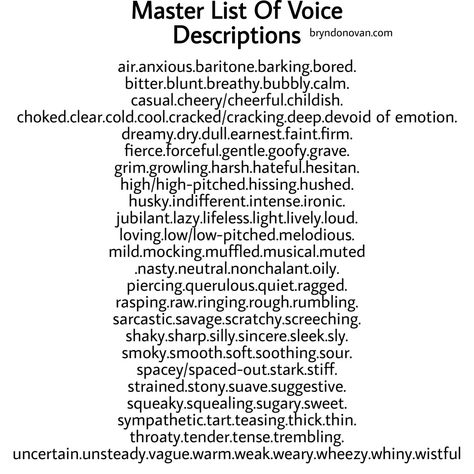 Master List Of Voice Descriptions bryndonovan.com

air.anxious.baritone.barking.bored.
bitter.blunt.breathy.bubbly.calm.
casual.cheery/cheerful.childish.
choked.clear.cold.cool.cracked/cracking.deep.devoid of emotion.
dreamy.dry.dull.earnest.faint.firm.
fierce.forceful.gentle.goofy.grave.
grim.growling.harsh.hateful.hesitan.
high/high-pitched.hissing.hushed.
husky.indifferent.intense.ironic.
jubilant.lazy.lifeless.light.lively.loud.
loving.low/low-pitched.melodious.
mild.mocking.muffled.musical.muted
.nasty.neutral.nonchalant.oily.
piercing.querulous.quiet.ragged.
rasping.raw.ringing.rough.rumbling.
sarcastic.savage.scratchy.screeching.
shaky.sharp.silly.sincere.sleek.sly.
smoky.smooth.soft.soothing.sour.
spacey/spaced-out.stark.stiff.
strained.stony.suave.suggestive.
squeaky.squealing.sugary.sweet.
sympathetic.tart.teasing.thick.thin.
throaty.tender.tense.trembling.
uncertain.unsteady.vague.warm.weak.weary.wheezy.whiny.wistful